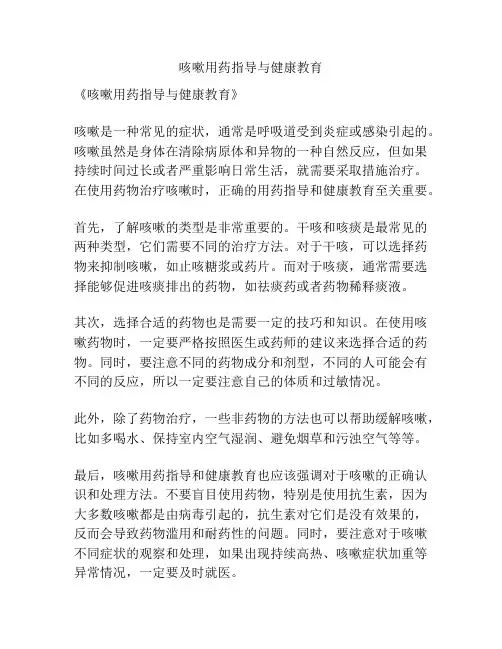 咳嗽用药指导与健康教育

《咳嗽用药指导与健康教育》

咳嗽是一种常见的症状，通常是呼吸道受到炎症或感染引起的。咳嗽虽然是身体在清除病原体和异物的一种自然反应，但如果持续时间过长或者严重影响日常生活，就需要采取措施治疗。在使用药物治疗咳嗽时，正确的用药指导和健康教育至关重要。

首先，了解咳嗽的类型是非常重要的。干咳和咳痰是最常见的两种类型，它们需要不同的治疗方法。对于干咳，可以选择药物来抑制咳嗽，如止咳糖浆或药片。而对于咳痰，通常需要选择能够促进咳痰排出的药物，如祛痰药或者药物稀释痰液。

其次，选择合适的药物也是需要一定的技巧和知识。在使用咳嗽药物时，一定要严格按照医生或药师的建议来选择合适的药物。同时，要注意不同的药物成分和剂型，不同的人可能会有不同的反应，所以一定要注意自己的体质和过敏情况。

此外，除了药物治疗，一些非药物的方法也可以帮助缓解咳嗽，比如多喝水、保持室内空气湿润、避免烟草和污浊空气等等。

最后，咳嗽用药指导和健康教育也应该强调对于咳嗽的正确认识和处理方法。不要盲目使用药物，特别是使用抗生素，因为大多数咳嗽都是由病毒引起的，抗生素对它们是没有效果的，反而会导致药物滥用和耐药性的问题。同时，要注意对于咳嗽不同症状的观察和处理，如果出现持续高热、咳嗽症状加重等异常情况，一定要及时就医。